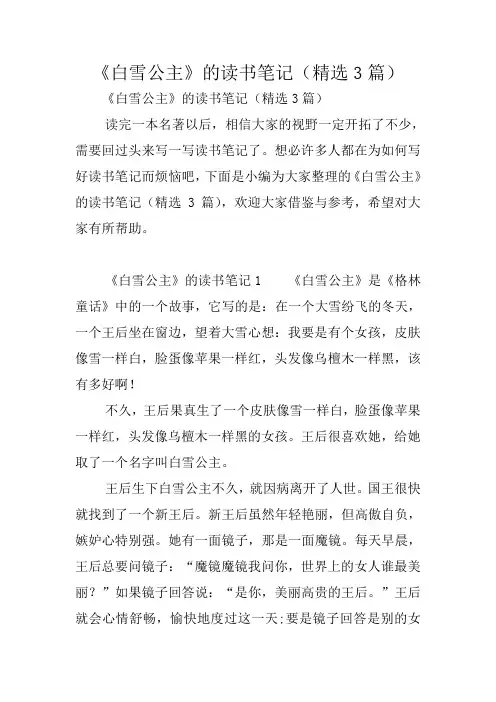 《白雪公主》的读书笔记（精选 3 篇）

《白雪公主》的读书笔记（精选 3 篇）

读完一本名著以后，相信大家的视野一定开拓了不少，需要回过头来写一写读书笔记了。想必许多人都在为如何写好读书笔记而烦恼吧，下面是小编为大家整理的《白雪公主》的读书笔记（精选 3 篇），欢迎大家借鉴与参考，希望对大家有所帮助。

《白雪公主》的读书笔记 1　　《白雪公主》是《格林童话》中的一个故事，它写的是：在一个大雪纷飞的冬天，一个王后坐在窗边，望着大雪心想：我要是有个女孩，皮肤像雪一样白，脸蛋像苹果一样红，头发像乌檀木一样黑，该有多好啊！

不久，王后果真生了一个皮肤像雪一样白，脸蛋像苹果一样红，头发像乌檀木一样黑的女孩。王后很喜欢她，给她取了一个名字叫白雪公主。

王后生下白雪公主不久，就因病离开了人世。国王很快就找到了一个新王后。新王后虽然年轻艳丽，但高傲自负，嫉妒心特别强。她有一面镜子，那是一面魔镜。每天早晨，王后总要问镜子：“魔镜魔镜我问你，世界上的女人谁最美丽？”如果镜子回答说：“是你，美丽高贵的王后。”王后就会心情舒畅，愉快地度过这一天；要是镜子回答是别的女